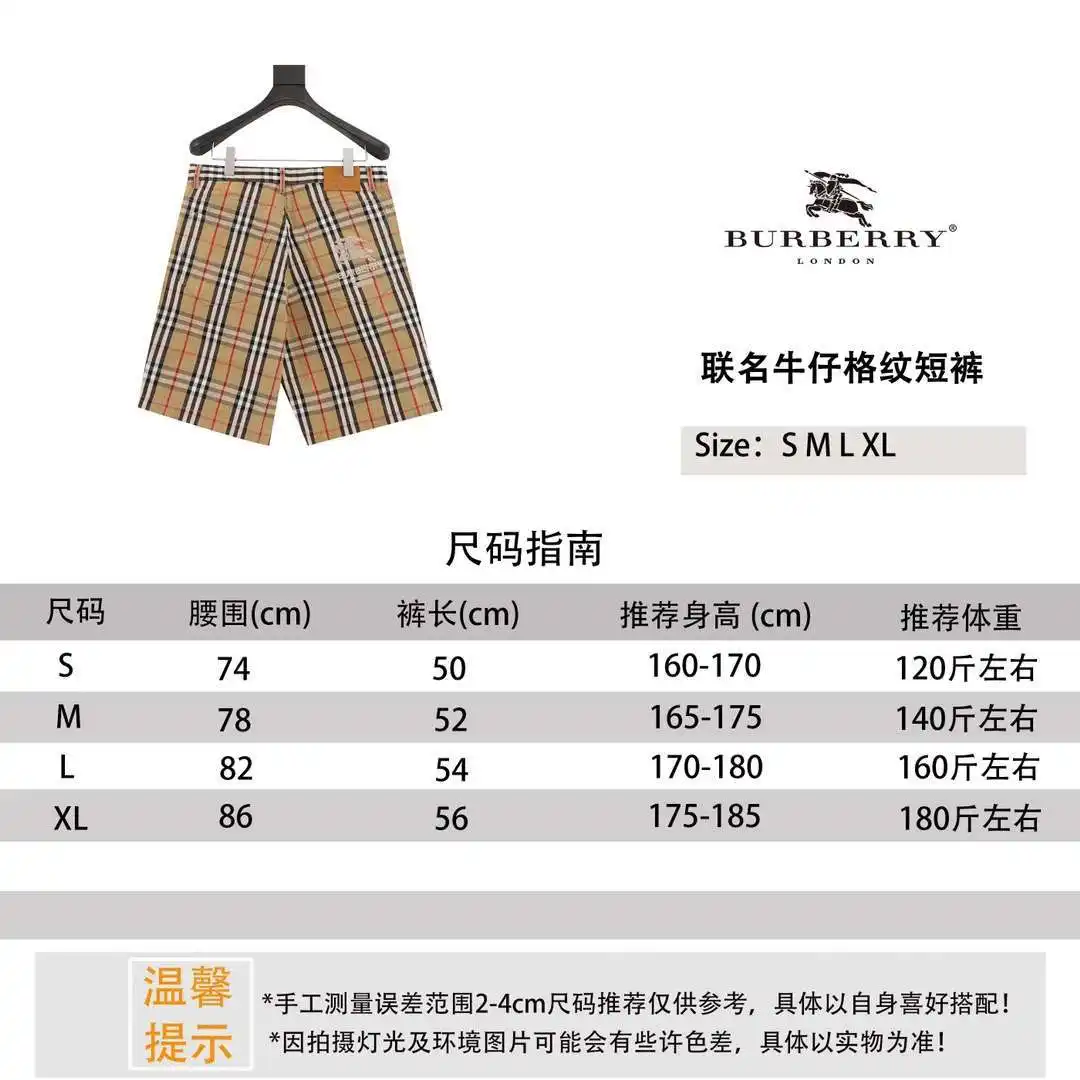 BURBERRY®
LONDON

联名牛仔格纹短裤

Size：S M L XL

尺码指南

| 尺码 | 腰围(cm) | 裤长(cm) | 推荐身高 (cm) | 推荐体重 |
|---|---|---|---|---|
| S | 74 | 50 | 160-170 | 120斤左右 |
| M | 78 | 52 | 165-175 | 140斤左右 |
| L | 82 | 54 | 170-180 | 160斤左右 |
| XL | 86 | 56 | 175-185 | 180斤左右 |

温馨提示

*手工测量误差范围2-4cm尺码推荐仅供参考，具体以自身喜好搭配！
*因拍摄灯光及环境图片可能会有些许色差，具体以实物为准！